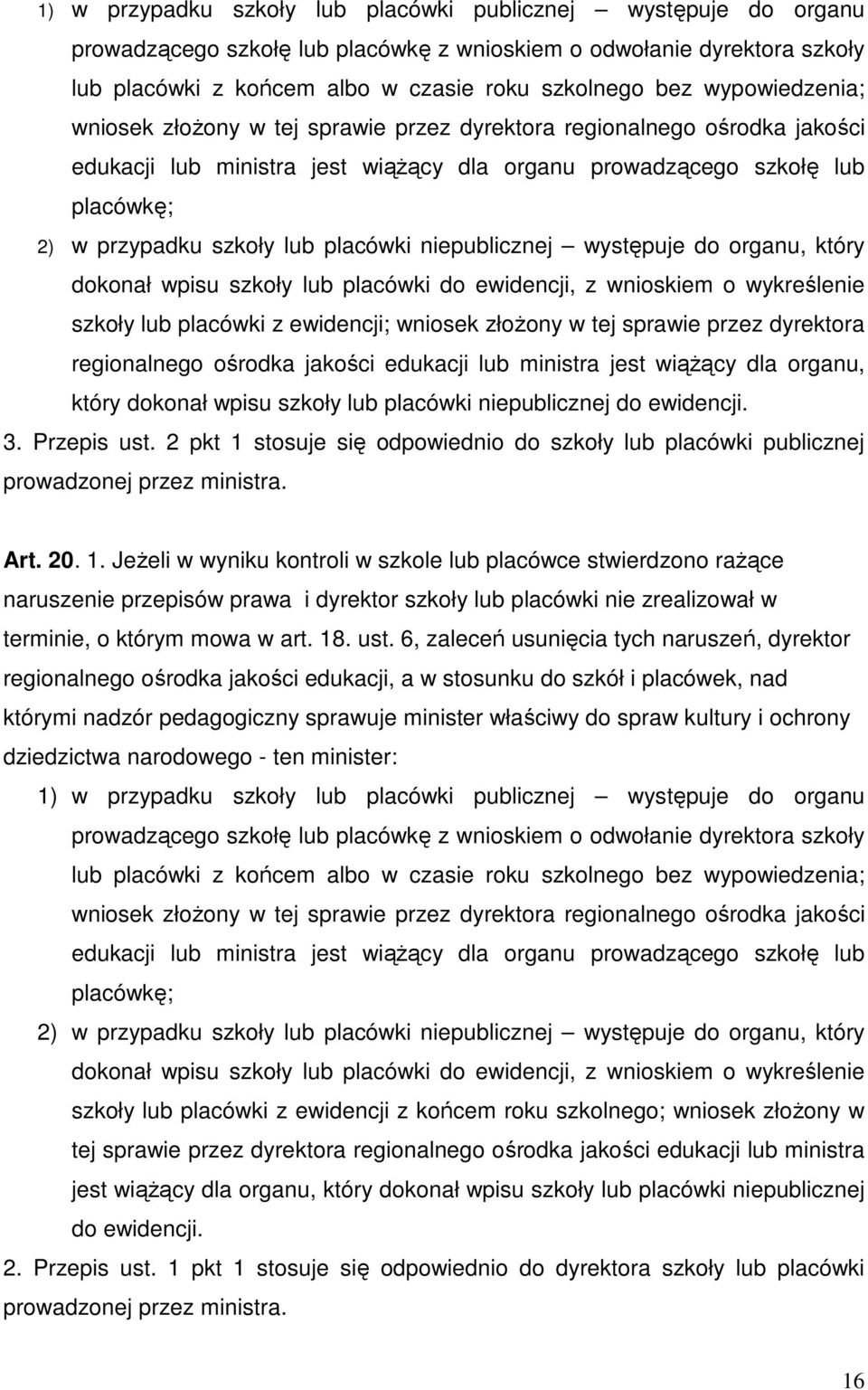 1) w przypadku szkoły lub placówki publicznej – występuje do organu prowadzącego szkołę lub placówkę z wnioskiem o odwołanie dyrektora szkoły lub placówki z końcem albo w czasie roku szkolnego bez wypowiedzenia; wniosek złożony w tej sprawie przez dyrektora regionalnego ośrodka jakości edukacji lub ministra jest wiążący dla organu prowadzącego szkołę lub placówkę;

2) w przypadku szkoły lub placówki niepublicznej – występuje do organu, który dokonał wpisu szkoły lub placówki do ewidencji, z wnioskiem o wykreślenie szkoły lub placówki z ewidencji; wniosek złożony w tej sprawie przez dyrektora regionalnego ośrodka jakości edukacji lub ministra jest wiążący dla organu, który dokonał wpisu szkoły lub placówki niepublicznej do ewidencji.

3. Przepis ust. 2 pkt 1 stosuje się odpowiednio do szkoły lub placówki publicznej prowadzonej przez ministra.

Art. 20. 1. Jeżeli w wyniku kontroli w szkole lub placówce stwierdzono rażące naruszenie przepisów prawa i dyrektor szkoły lub placówki nie zrealizował w terminie, o którym mowa w art. 18. ust. 6, zaleceń usunięcia tych naruszeń, dyrektor regionalnego ośrodka jakości edukacji, a w stosunku do szkół i placówek, nad którymi nadzór pedagogiczny sprawuje minister właściwy do spraw kultury i ochrony dziedzictwa narodowego - ten minister:

1) w przypadku szkoły lub placówki publicznej – występuje do organu prowadzącego szkołę lub placówkę z wnioskiem o odwołanie dyrektora szkoły lub placówki z końcem albo w czasie roku szkolnego bez wypowiedzenia; wniosek złożony w tej sprawie przez dyrektora regionalnego ośrodka jakości edukacji lub ministra jest wiążący dla organu prowadzącego szkołę lub placówkę;

2) w przypadku szkoły lub placówki niepublicznej – występuje do organu, który dokonał wpisu szkoły lub placówki do ewidencji, z wnioskiem o wykreślenie szkoły lub placówki z ewidencji z końcem roku szkolnego; wniosek złożony w tej sprawie przez dyrektora regionalnego ośrodka jakości edukacji lub ministra jest wiążący dla organu, który dokonał wpisu szkoły lub placówki niepublicznej do ewidencji.

2. Przepis ust. 1 pkt 1 stosuje się odpowiednio do dyrektora szkoły lub placówki prowadzonej przez ministra.

16